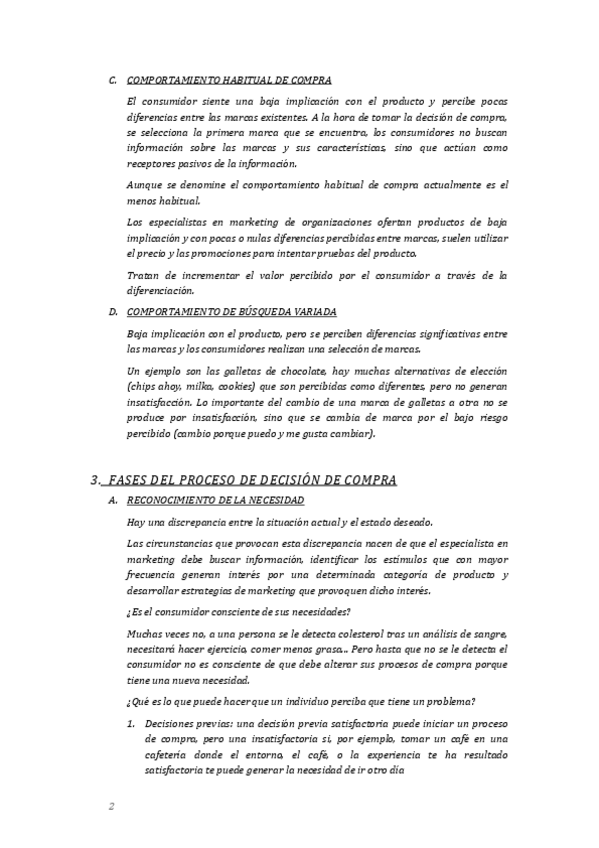 C. COMPORTAMIENTO HABITUAL DE COMPRA

El consumidor siente una baja implicación con el producto y percibe pocas diferencias entre las marcas existentes. A la hora de tomar la decisión de compra, se selecciona la primera marca que se encuentra, los consumidores no buscan información sobre las marcas y sus características, sino que actúan como receptores pasivos de la información.

Aunque se denomine el comportamiento habitual de compra actualmente es el menos habitual.

Los especialistas en marketing de organizaciones ofertan productos de baja implicación y con pocas o nulas diferencias percibidas entre marcas, suelen utilizar el precio y las promociones para intentar pruebas del producto.

Tratan de incrementar el valor percibido por el consumidor a través de la diferenciación.

D. COMPORTAMIENTO DE BÚSQUEDA VARIADA

Baja implicación con el producto, pero se perciben diferencias significativas entre las marcas y los consumidores realizan una selección de marcas.

Un ejemplo son las galletas de chocolate, hay muchas alternativas de elección (chips ahoy, milka, cookies) que son percibidas como diferentes, pero no generan insatisfacción. Lo importante del cambio de una marca de galletas a otra no se produce por insatisfacción, sino que se cambia de marca por el bajo riesgo percibido (cambio porque puedo y me gusta cambiar).

3. FASES DEL PROCESO DE DECISIÓN DE COMPRA

A. RECONOCIMIENTO DE LA NECESIDAD

Hay una discrepancia entre la situación actual y el estado deseado.

Las circunstancias que provocan esta discrepancia nacen de que el especialista en marketing debe buscar información, identificar los estímulos que con mayor frecuencia generan interés por una determinada categoría de producto y desarrollar estrategias de marketing que provoquen dicho interés.

¿Es el consumidor consciente de sus necesidades?

Muchas veces no, a una persona se le detecta colesterol tras un análisis de sangre, necesitará hacer ejercicio, comer menos grasa... Pero hasta que no se le detecta el consumidor no es consciente de que debe alterar sus procesos de compra porque tiene una nueva necesidad.

¿Qué es lo que puede hacer que un individuo perciba que tiene un problema?

1. Decisiones previas: una decisión previa satisfactoria puede iniciar un proceso de compra, pero una insatisfactoria sí, por ejemplo, tomar un café en una cafetería donde el entorno, el café, o la experiencia te ha resultado satisfactoria te puede generar la necesidad de ir otro día

2